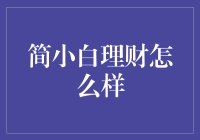 简小白理财怎么样